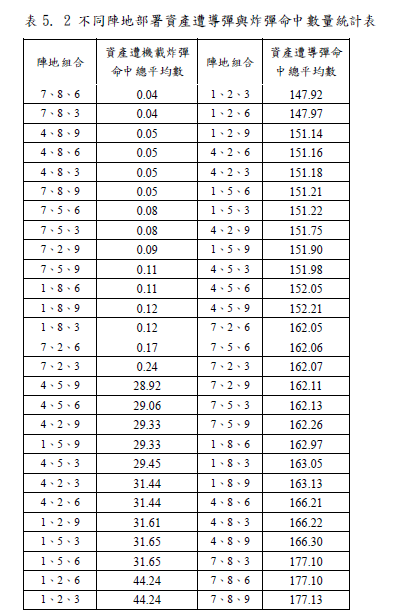 表 5. 2 不同陣地部署資產遭導彈與炸彈命中數量統計表

| 陣地組合 | 資產遭機載炸彈命中總平均數 | 陣地組合 | 資產遭導彈命中總平均數 |
|---|---|---|---|
| 7、8、6 | 0.04 | 1、2、3 | 147.92 |
| 7、8、3 | 0.04 | 1、2、6 | 147.97 |
| 4、8、9 | 0.05 | 1、2、9 | 151.14 |
| 4、8、6 | 0.05 | 4、2、6 | 151.16 |
| 4、8、3 | 0.05 | 4、2、3 | 151.18 |
| 7、8、9 | 0.05 | 1、5、6 | 151.21 |
| 7、5、6 | 0.08 | 1、5、3 | 151.22 |
| 7、5、3 | 0.08 | 4、2、9 | 151.75 |
| 7、2、9 | 0.09 | 1、5、9 | 151.90 |
| 7、5、9 | 0.11 | 4、5、3 | 151.98 |
| 1、8、6 | 0.11 | 4、5、6 | 152.05 |
| 1、8、9 | 0.12 | 4、5、9 | 152.21 |
| 1、8、3 | 0.12 | 7、2、6 | 162.05 |
| 7、2、6 | 0.17 | 7、5、6 | 162.06 |
| 7、2、3 | 0.24 | 7、2、3 | 162.07 |
| 4、5、9 | 28.92 | 7、2、9 | 162.11 |
| 4、5、6 | 29.06 | 7、5、3 | 162.13 |
| 4、2、9 | 29.33 | 7、5、9 | 162.26 |
| 1、5、9 | 29.33 | 1、8、6 | 162.97 |
| 4、5、3 | 29.45 | 1、8、3 | 163.05 |
| 4、2、3 | 31.44 | 1、8、9 | 163.13 |
| 4、2、6 | 31.44 | 4、8、6 | 166.21 |
| 1、2、9 | 31.61 | 4、8、3 | 166.22 |
| 1、5、3 | 31.65 | 4、8、9 | 166.30 |
| 1、5、6 | 31.65 | 7、8、3 | 177.10 |
| 1、2、6 | 44.24 | 7、8、6 | 177.10 |
| 1、2、3 | 44.24 | 7、8、9 | 177.13 |